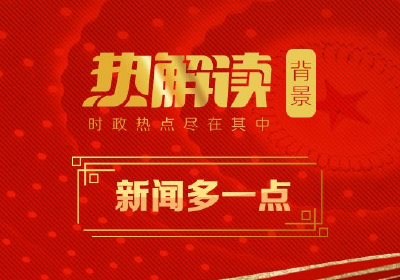 热解读 背景

时政热点尽在其中

新闻多一点